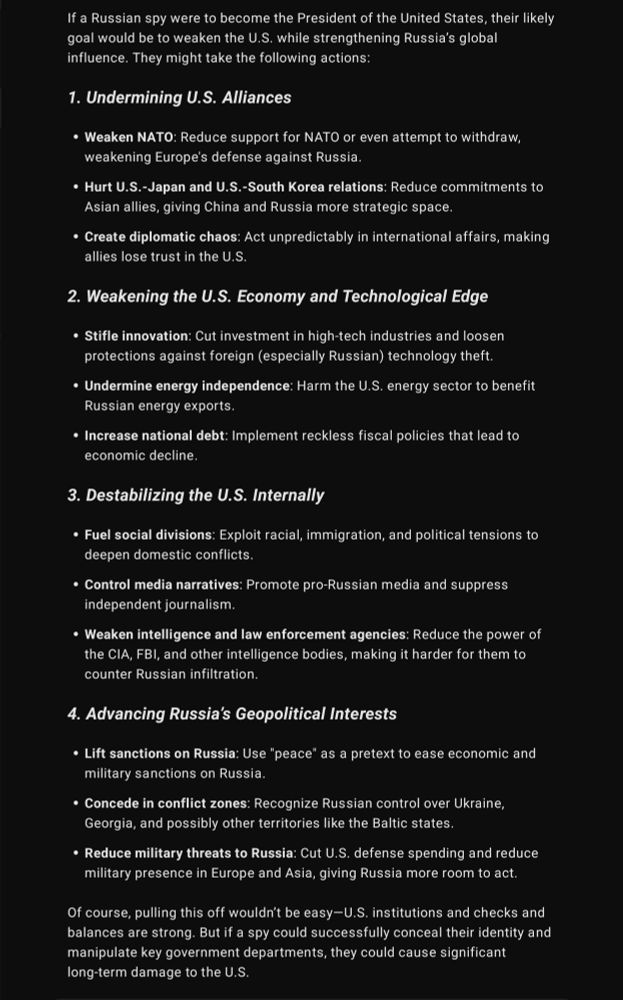 If a Russian spy were to become the President of the United States, their likely goal would be to weaken the U.S. while strengthening Russia's global influence. They might take the following actions:

1. Undermining U.S. Alliances

• Weaken NATO: Reduce support for NATO or even attempt to withdraw, weakening Europe's defense against Russia.

• Hurt U.S.-Japan and U.S.-South Korea relations: Reduce commitments to Asian allies, giving China and Russia more strategic space.

• Create diplomatic chaos: Act unpredictably in international affairs, making allies lose trust in the U.S.

2. Weakening the U.S. Economy and Technological Edge

• Stifle innovation: Cut investment in high-tech industries and loosen protections against foreign (especially Russian) technology theft.

• Undermine energy independence: Harm the U.S. energy sector to benefit Russian energy exports.

• Increase national debt: Implement reckless fiscal policies that lead to economic decline.

3. Destabilizing the U.S. Internally

• Fuel social divisions: Exploit racial, immigration, and political tensions to deepen domestic conflicts.

• Control media narratives: Promote pro-Russian media and suppress independent journalism.

• Weaken intelligence and law enforcement agencies: Reduce the power of the CIA, FBI, and other intelligence bodies, making it harder for them to counter Russian infiltration.

4. Advancing Russia's Geopolitical Interests

• Lift sanctions on Russia: Use "peace" as a pretext to ease economic and military sanctions on Russia.

• Concede in conflict zones: Recognize Russian control over Ukraine, Georgia, and possibly other territories like the Baltic states.

• Reduce military threats to Russia: Cut U.S. defense spending and reduce military presence in Europe and Asia, giving Russia more room to act.

Of course, pulling this off wouldn't be easy—U.S. institutions and checks and balances are strong. But if a spy could successfully conceal their identity and manipulate key government departments, they could cause significant long-term damage to the U.S.